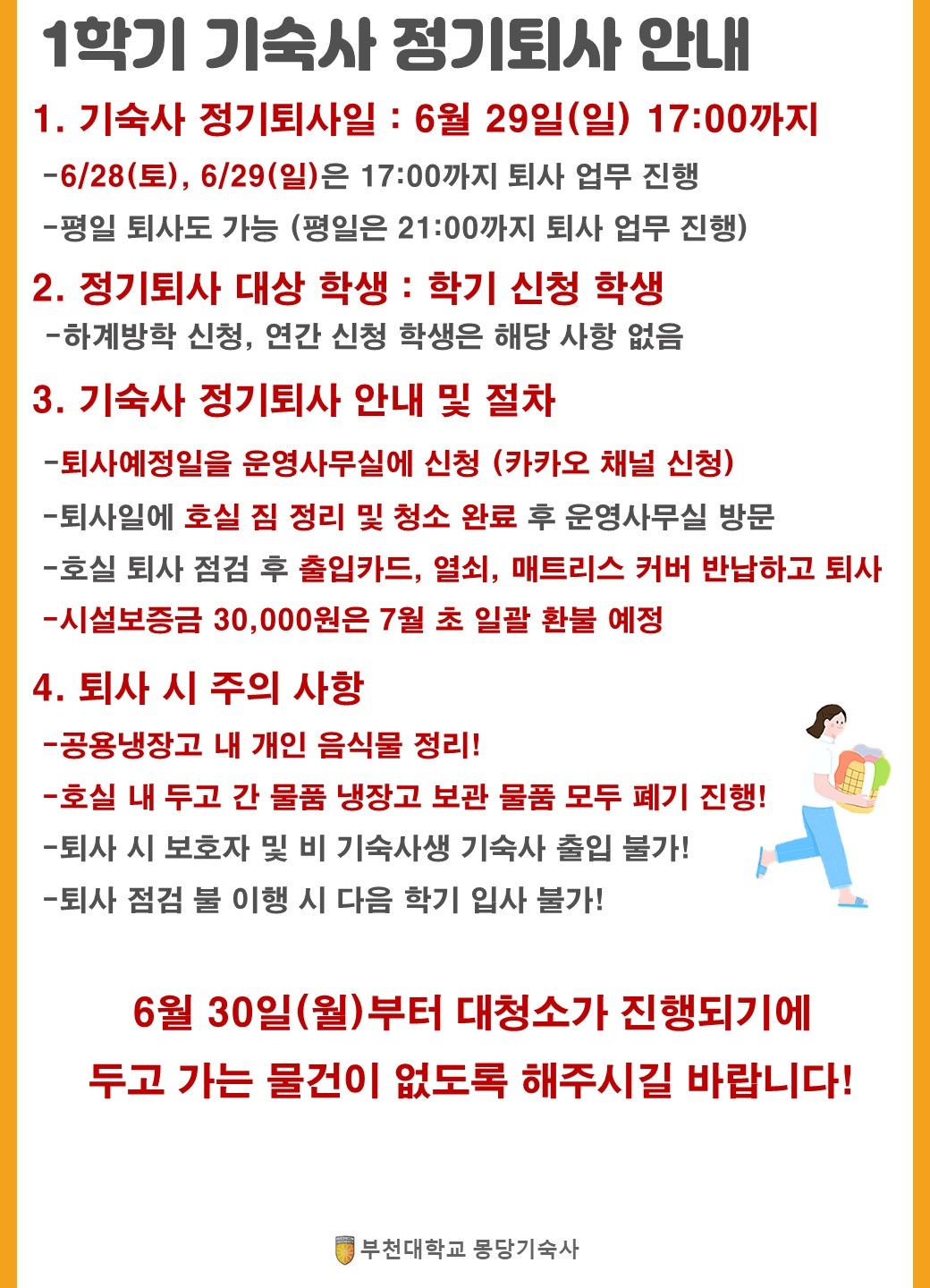 1학기 기숙사 정기퇴사 안내

1. 기숙사 정기퇴사일 : 6월 29일(일) 17:00까지

-6/28(토), 6/29(일)은 17:00까지 퇴사 업무 진행

-평일 퇴사도 가능 (평일은 21:00까지 퇴사 업무 진행)

2. 정기퇴사 대상 학생 : 학기 신청 학생

-하계방학 신청, 연간 신청 학생은 해당 사항 없음

3. 기숙사 정기퇴사 안내 및 절차

-퇴사예정일을 운영사무실에 신청 (카카오 채널 신청)

-퇴사일에 호실 짐 정리 및 청소 완료 후 운영사무실 방문

-호실 퇴사 점검 후 출입카드, 열쇠, 매트리스 커버 반납하고 퇴사

-시설보증금 30,000원은 7월 초 일괄 환불 예정

4. 퇴사 시 주의 사항

-공용냉장고 내 개인 음식물 정리!

-호실 내 두고 간 물품 냉장고 보관 물품 모두 폐기 진행!

-퇴사 시 보호자 및 비 기숙사생 기숙사 출입 불가!

-퇴사 점검 불 이행 시 다음 학기 입사 불가!

6월 30일(월)부터 대청소가 진행되기에
두고 가는 물건이 없도록 해주시길 바랍니다!

부천대학교 몽당기숙사